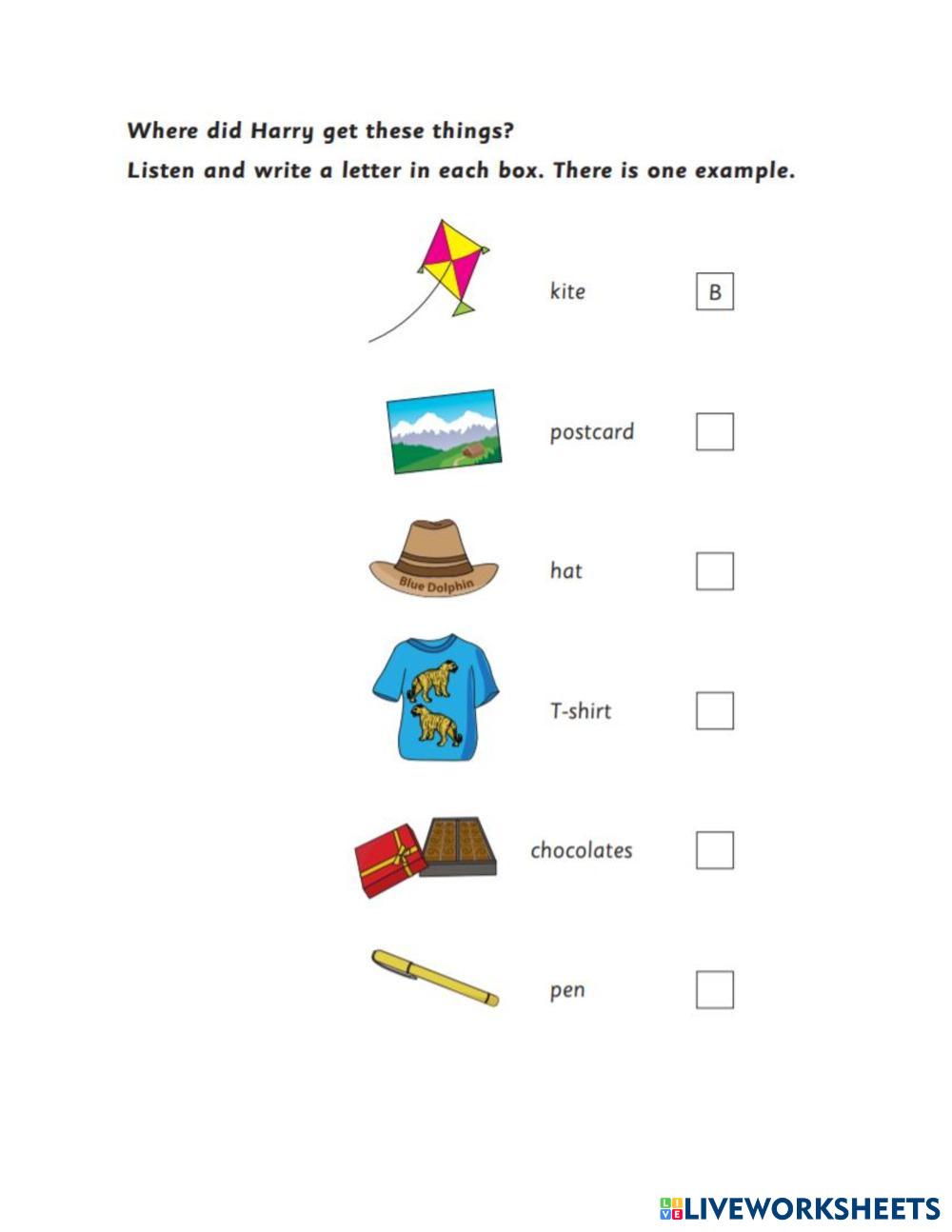 Where did Harry get these things?

Listen and write a letter in each box. There is one example.

kite B

postcard ☐

Blue Dolphin

hat ☐

T-shirt ☐

chocolates ☐

pen ☐

LIVEWORKSHEETS